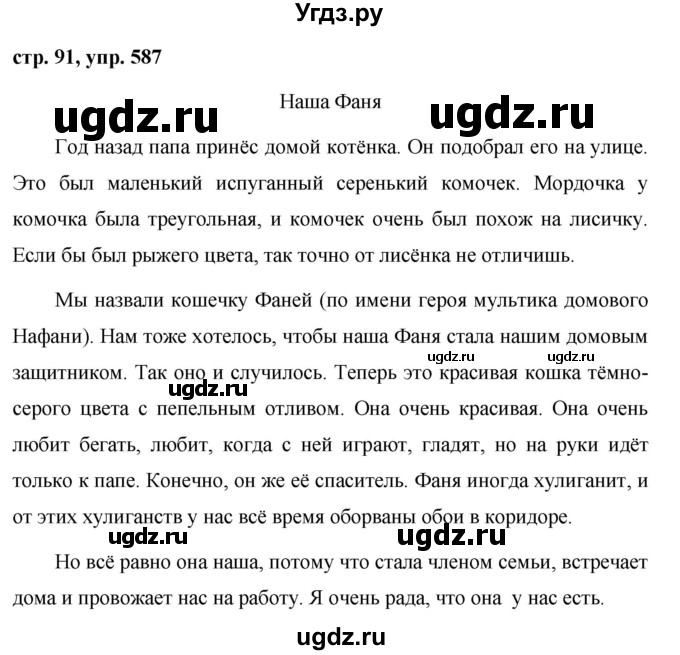 Угдз.ру

стр. 91, упр. 587

ugdz.ru

Наша Фаня

ugdz.ru

Год назад папа принёс домой котёнка. Он подобрал его на улице. Это был маленький испуганный серенький комочек. Мордочка у комочка была треугольная, и комочек очень был похож на лисичку. Если бы был рыжего цвета, так точно от лисёнка не отличишь.

Мы назвали кошечку Фаней (по имени героя мультика домового Нафани). Нам тоже хотелось, чтобы наша Фаня стала нашим домовым защитником. Так оно и случилось. Теперь это красивая кошка тёмно-серого цвета с пепельным отливом. Она очень красивая. Она очень любит бегать, любит, когда с ней играют, гладят, но на руки идёт только к папе. Конечно, он же её спаситель. Фаня иногда хулиганит, и от этих хулиганств у нас всё время оборваны обои в коридоре.

ugdz.ru ugdz.ru ugdz.ru ugdz.ru ugdz.ru

Но всё равно она наша, потому что стала членом семьи, встречает дома и провожает нас на работу. Я очень рада, что она у нас есть.

ugdz.ru